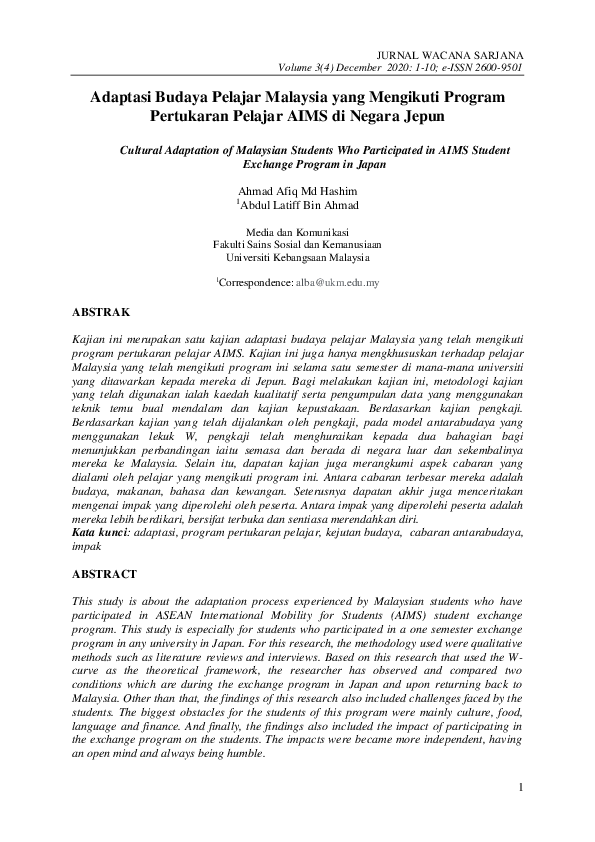 JURNAL WACANA SARJANA
Volume 3(4) December 2020: 1-10; e-ISSN 2600-9501

Adaptasi Budaya Pelajar Malaysia yang Mengikuti Program Pertukaran Pelajar AIMS di Negara Jepun

Cultural Adaptation of Malaysian Students Who Participated in AIMS Student Exchange Program in Japan

Ahmad Afiq Md Hashim
$^1$Abdul Latiff Bin Ahmad

Media dan Komunikasi
Fakulti Sains Sosial dan Kemanusiaan
Universiti Kebangsaan Malaysia

$^1$Correspondence: alba@ukm.edu.my

ABSTRAK

Kajian ini merupakan satu kajian adaptasi budaya pelajar Malaysia yang telah mengikuti program pertukaran pelajar AIMS. Kajian ini juga hanya mengkhususkan terhadap pelajar Malaysia yang telah mengikuti program ini selama satu semester di mana-mana universiti yang ditawarkan kepada mereka di Jepun. Bagi melakukan kajian ini, metodologi kajian yang telah digunakan ialah kaedah kualitatif serta pengumpulan data yang menggunakan teknik temu bual mendalam dan kajian kepustakaan. Berdasarkan kajian pengkaji. Berdasarkan kajian yang telah dijalankan oleh pengkaji, pada model antarabudaya yang menggunakan lekuk W, pengkaji telah menghuraikan kepada dua bahagian bagi menunjukkan perbandingan iaitu semasa dan berada di negara luar dan sekembalinya mereka ke Malaysia. Selain itu, dapatan kajian juga merangkumi aspek cabaran yang dialami oleh pelajar yang mengikuti program ini. Antara cabaran terbesar mereka adalah budaya, makanan, bahasa dan kewangan. Seterusnya dapatan akhir juga menceritakan mengenai impak yang diperolehi oleh peserta. Antara impak yang diperolehi peserta adalah mereka lebih berdikari, bersifat terbuka dan sentiasa merendahkan diri.
Kata kunci: adaptasi, program pertukaran pelajar, kejutan budaya, cabaran antarabudaya, impak

ABSTRACT

This study is about the adaptation process experienced by Malaysian students who have participated in ASEAN International Mobility for Students (AIMS) student exchange program. This study is especially for students who participated in a one semester exchange program in any university in Japan. For this research, the methodology used were qualitative methods such as literature reviews and interviews. Based on this research that used the W-curve as the theoretical framework, the researcher has observed and compared two conditions which are during the exchange program in Japan and upon returning back to Malaysia. Other than that, the findings of this research also included challenges faced by the students. The biggest obstacles for the students of this program were mainly culture, food, language and finance. And finally, the findings also included the impact of participating in the exchange program on the students. The impacts were became more independent, having an open mind and always being humble.

1